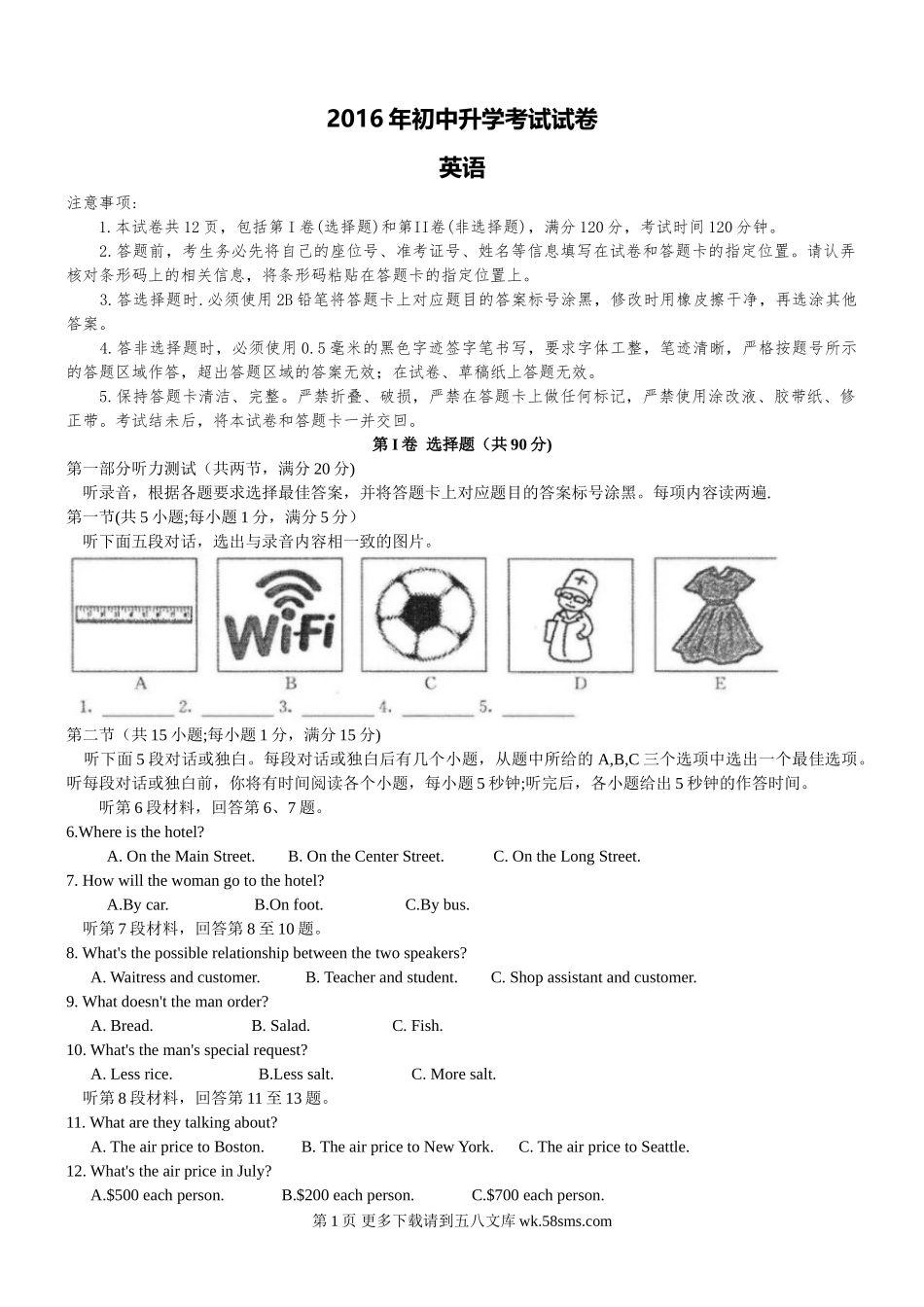 2016年初中升学考试试卷

英语

注意事项:

1.本试卷共12页，包括第I卷(选择题)和第II卷(非选择题)，满分120分，考试时间120分钟。

2.答题前，考生务必先将自己的座位号、准考证号、姓名等信息填写在试卷和答题卡的指定位置。请认弄核对条形码上的相关信息，将条形码粘贴在答题卡的指定位置上。

3.答选择题时.必须使用2B铅笔将答题卡上对应题目的答案标号涂黑，修改时用橡皮擦干净，再选涂其他答案。

4.答非选择题时，必须使用0.5毫米的黑色字迹签字笔书写，要求字体工整，笔迹清晰，严格按题号所示的答题区域作答，超出答题区域的答案无效；在试卷、草稿纸上答题无效。

5.保持答题卡清洁、完整。严禁折叠、破损，严禁在答题卡上做任何标记，严禁使用涂改液、胶带纸、修正带。考试结未后，将本试卷和答题卡一并交回。

第I卷 选择题（共90分)

第一部分听力测试（共两节，满分20分）

听录音，根据各题要求选择最佳答案，并将答题卡上对应题目的答案标号涂黑。每项内容读两遍.

第一节(共5小题;每小题1分，满分5分）

听下面五段对话，选出与录音内容相一致的图片。

WiFi

A B C D E

1. ________ 2. ________ 3. ________ 4. ________ 5. ________

第二节（共15小题;每小题1分，满分15分)

听下面5段对话或独白。每段对话或独白后有几个小题，从题中所给的A,B,C三个选项中选出一个最佳选项。听每段对话或独白前，你将有时间阅读各个小题，每小题5秒钟;听完后，各小题给出5秒钟的作答时间。

听第6段材料，回答第6、7题。

6.Where is the hotel?

A. On the Main Street. B. On the Center Street. C. On the Long Street.

7. How will the woman go to the hotel?

A.By car. B.On foot. C.By bus.

听第7段材料，回答第8至10题。

8. What's the possible relationship between the two speakers?

A. Waitress and customer. B. Teacher and student. C. Shop assistant and customer.

9. What doesn't the man order?

A. Bread. B. Salad. C. Fish.

10. What's the man's special request?

A. Less rice. B.Less salt. C. More salt.

听第8段材料，回答第11至13题。

11. What are they talking about?

A. The air price to Boston. B. The air price to New York. C. The air price to Seattle.

12. What's the air price in July?

A.$500 each person. B.$200 each person. C.$700 each person.

第1页 更多下载请到五八文库 wk.58sms.com